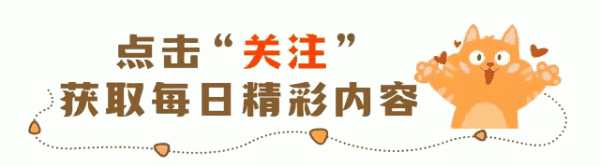 点击“关注”
获取每日精彩内容